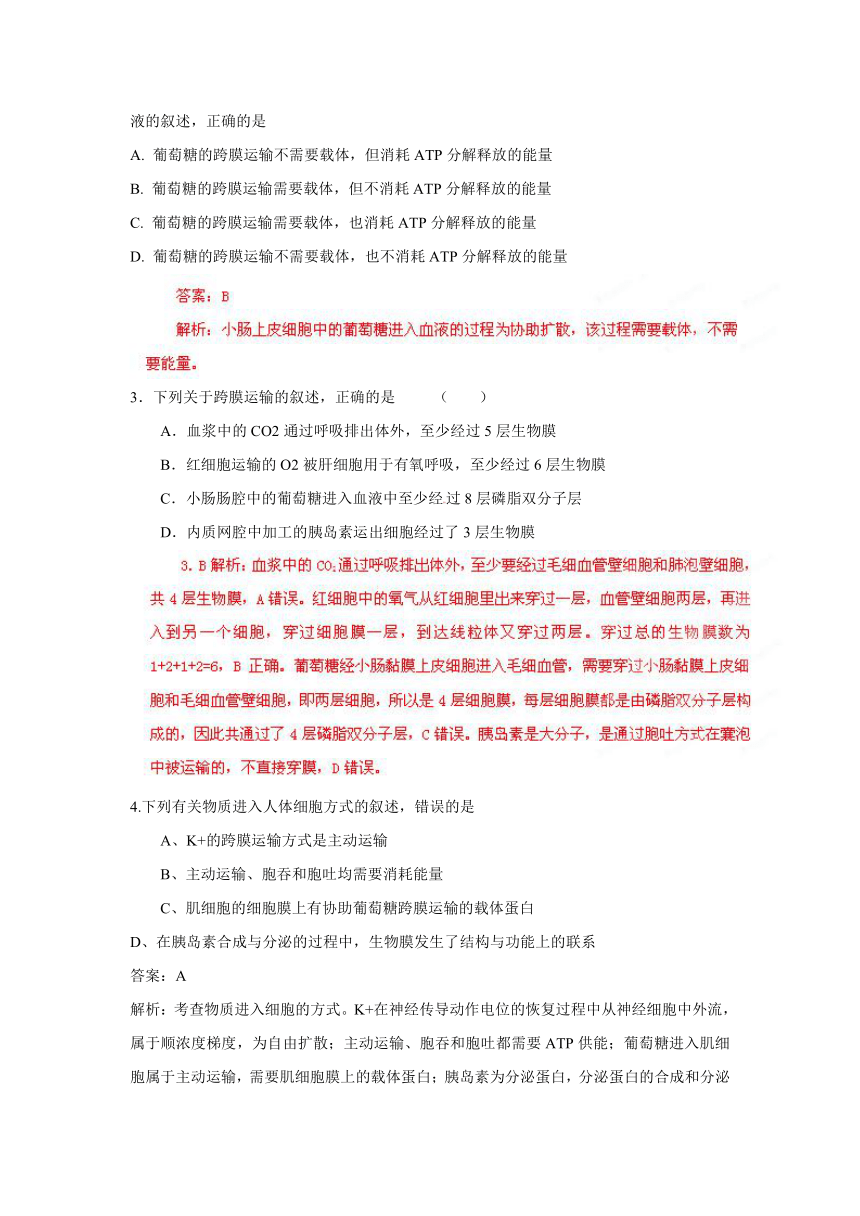 液的叙述，正确的是

A. 葡萄糖的跨膜运输不需要载体，但消耗 ATP 分解释放的能量

B. 葡萄糖的跨膜运输需要载体，但不消耗 ATP 分解释放的能量

C. 葡萄糖的跨膜运输需要载体，也消耗 ATP 分解释放的能量

D. 葡萄糖的跨膜运输不需要载体，也不消耗 ATP 分解释放的能量

答案：B

解析：小肠上皮细胞中的葡萄糖进入血液的过程为协助扩散，该过程需要载体，不需要能量。

3．下列关于跨膜运输的叙述，正确的是　　（　　）

A．血浆中的 CO2 通过呼吸排出体外，至少经过 5 层生物膜

B．红细胞运输的 O2 被肝细胞用于有氧呼吸，至少经过 6 层生物膜

C．小肠肠腔中的葡萄糖进入血液中至少经过 8 层磷脂双分子层

D．内质网腔中加工的胰岛素运出细胞经过了 3 层生物膜

3. B 解析：血浆中的 $CO_2$ 通过呼吸排出体外，至少要经过毛细血管壁细胞和肺泡壁细胞，共 4 层生物膜，A 错误。红细胞中的氧气从红细胞里出来穿过一层，血管壁细胞两层，再进入到另一个细胞，穿过细胞膜一层，到达线粒体又穿过两层。穿过总的生物膜数为 1+2+1+2=6，B 正确。葡萄糖经小肠黏膜上皮细胞进入毛细血管，需要穿过小肠黏膜上皮细胞和毛细血管壁细胞，即两层细胞，所以是 4 层细胞膜，每层细胞膜都是由磷脂双分子层构成的，因此共通过了 4 层磷脂双分子层，C 错误。胰岛素是大分子，是通过胞吐方式在囊泡中被运输的，不直接穿膜，D 错误。

4.下列有关物质进入人体细胞方式的叙述，错误的是

A、K+的跨膜运输方式是主动运输

B、主动运输、胞吞和胞吐均需要消耗能量

C、肌细胞的细胞膜上有协助葡萄糖跨膜运输的载体蛋白

D、在胰岛素合成与分泌的过程中，生物膜发生了结构与功能上的联系

答案：A

解析：考查物质进入细胞的方式。K+在神经传导动作电位的恢复过程中从神经细胞中外流，属于顺浓度梯度，为自由扩散；主动运输、胞吞和胞吐都需要 ATP 供能；葡萄糖进入肌细胞属于主动运输，需要肌细胞膜上的载体蛋白；胰岛素为分泌蛋白，分泌蛋白的合成和分泌